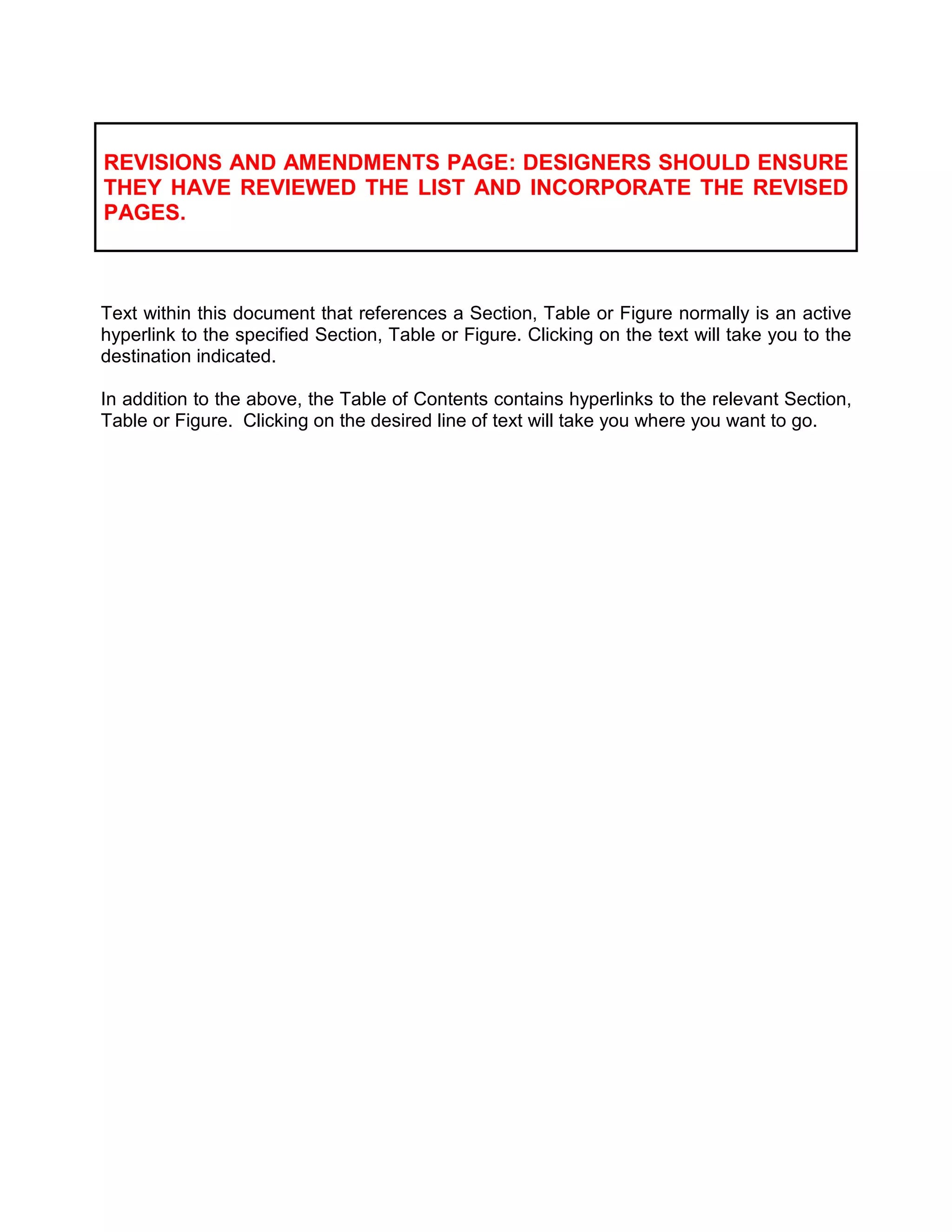 REVISIONS AND AMENDMENTS PAGE: DESIGNERS SHOULD ENSURE THEY HAVE REVIEWED THE LIST AND INCORPORATE THE REVISED PAGES.

Text within this document that references a Section, Table or Figure normally is an active hyperlink to the specified Section, Table or Figure. Clicking on the text will take you to the destination indicated.

In addition to the above, the Table of Contents contains hyperlinks to the relevant Section, Table or Figure. Clicking on the desired line of text will take you where you want to go.